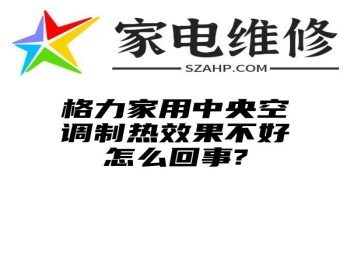 家电维修
SZAHP.COM

格力家用中央空调制热效果不好怎么回事?